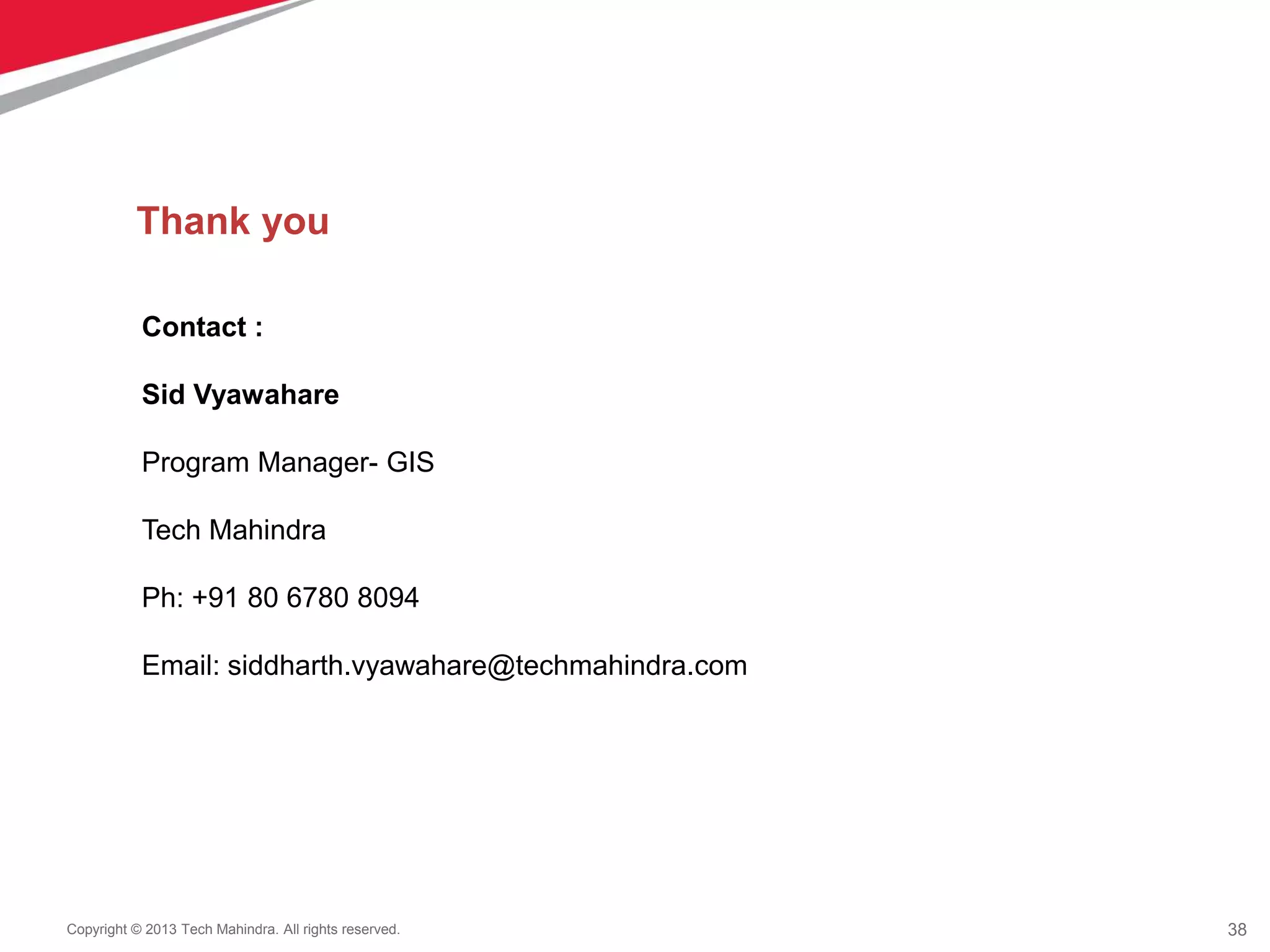 Thank you

Contact :

Sid Vyawahare

Program Manager- GIS

Tech Mahindra

Ph: +91 80 6780 8094

Email: siddharth.vyawahare@techmahindra.com

Copyright © 2013 Tech Mahindra. All rights reserved.

38